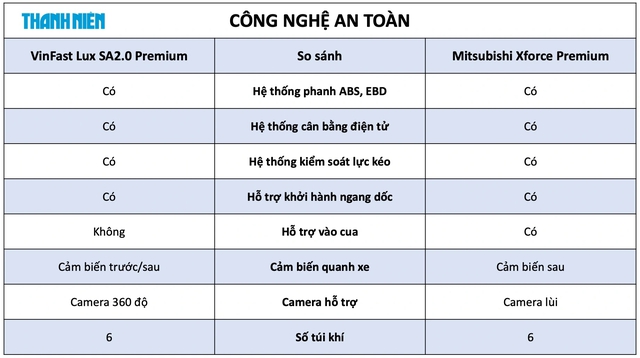 THANH NIÊN

CÔNG NGHỆ AN TOÀN

| VinFast Lux SA2.0 Premium | So sánh | Mitsubishi Xforce Premium |
|---|---|---|
| Có | Hệ thống phanh ABS, EBD | Có |
| Có | Hệ thống cân bằng điện tử | Có |
| Có | Hệ thống kiểm soát lực kéo | Có |
| Có | Hỗ trợ khởi hành ngang dốc | Có |
| Không | Hỗ trợ vào cua | Có |
| Cảm biến trước/sau | Cảm biến quanh xe | Cảm biến sau |
| Camera 360 độ | Camera hỗ trợ | Camera lùi |
| 6 | Số túi khí | 6 |